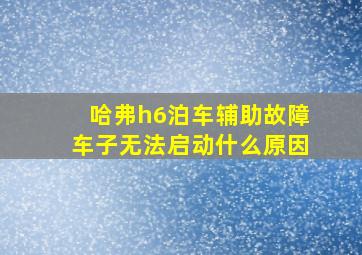 哈弗h6泊车辅助故障
车子无法启动什么原因